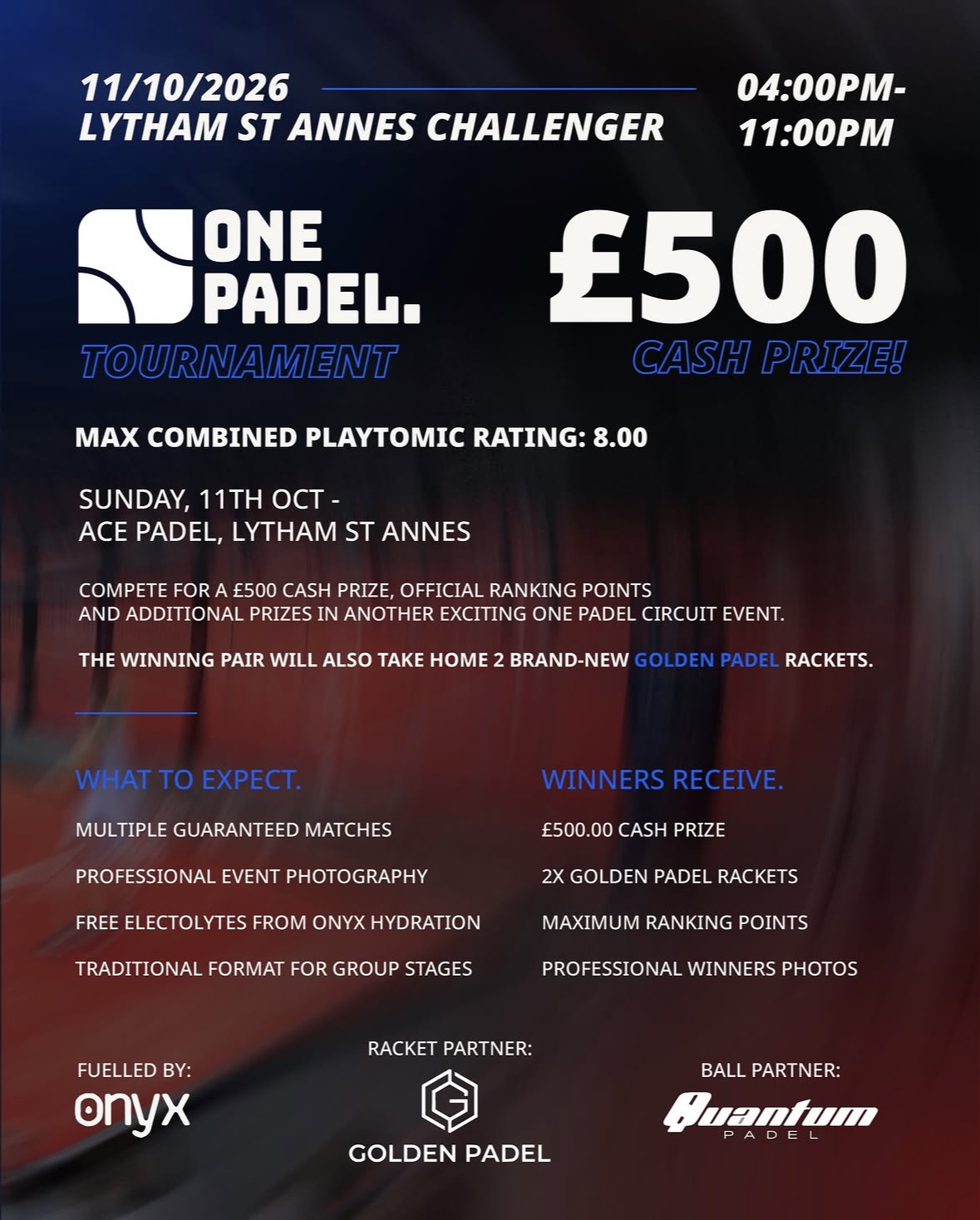 11/10/2026
LYTHAM ST ANNES CHALLENGER

04:00PM-
11:00PM

ONE
PADEL.
TOURNAMENT

£500
CASH PRIZE!

MAX COMBINED PLAYTOMIC RATING: 8.00

SUNDAY, 11TH OCT -
ACE PADEL, LYTHAM ST ANNES

COMPETE FOR A £500 CASH PRIZE, OFFICIAL RANKING POINTS AND ADDITIONAL PRIZES IN ANOTHER EXCITING ONE PADEL CIRCUIT EVENT.

THE WINNING PAIR WILL ALSO TAKE HOME 2 BRAND-NEW GOLDEN PADEL RACKETS.

WHAT TO EXPECT.

MULTIPLE GUARANTEED MATCHES

PROFESSIONAL EVENT PHOTOGRAPHY

FREE ELECTOLYTES FROM ONYX HYDRATION

TRADITIONAL FORMAT FOR GROUP STAGES

WINNERS RECEIVE.

£500.00 CASH PRIZE

2X GOLDEN PADEL RACKETS

MAXIMUM RANKING POINTS

PROFESSIONAL WINNERS PHOTOS

FUELLED BY:
onyx

RACKET PARTNER:
GOLDEN PADEL

BALL PARTNER:
Quantum
PADEL